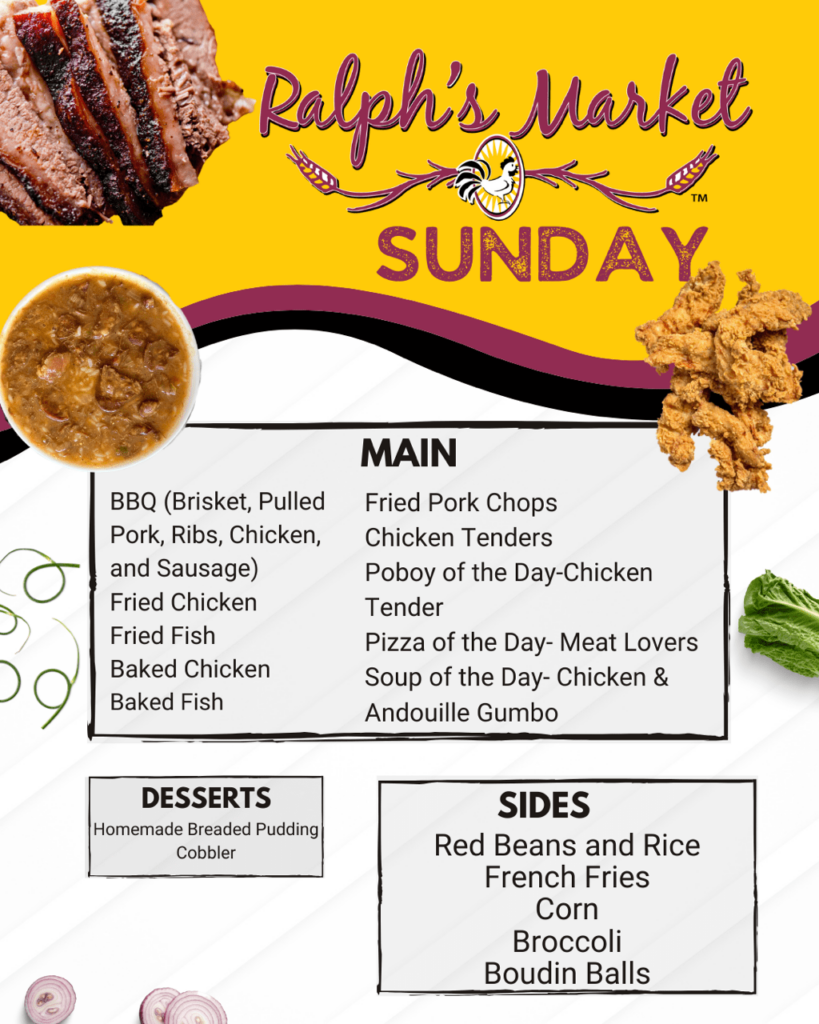 Ralph's Market™

SUNDAY

MAIN

BBQ (Brisket, Pulled Pork, Ribs, Chicken, and Sausage)
Fried Chicken
Fried Fish
Baked Chicken
Baked Fish

Fried Pork Chops
Chicken Tenders
Poboy of the Day-Chicken Tender
Pizza of the Day- Meat Lovers
Soup of the Day- Chicken & Andouille Gumbo

DESSERTS
Homemade Breaded Pudding
Cobbler

SIDES
Red Beans and Rice
French Fries
Corn
Broccoli
Boudin Balls